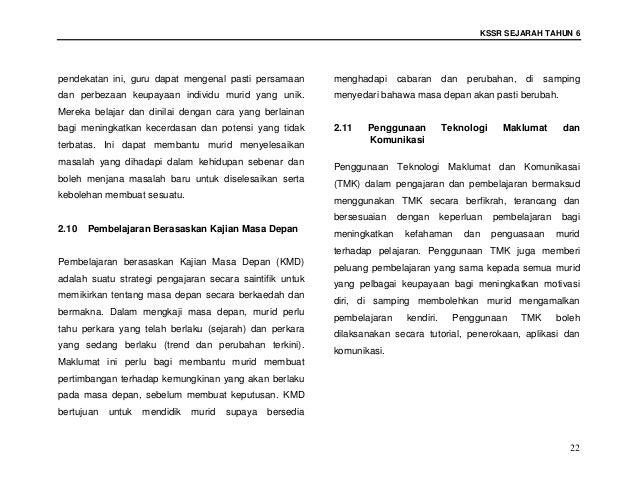 KSSR SEJARAH TAHUN 6

pendekatan ini, guru dapat mengenal pasti persamaan dan perbezaan keupayaan individu murid yang unik. Mereka belajar dan dinilai dengan cara yang berlainan bagi meningkatkan kecerdasan dan potensi yang tidak terbatas. Ini dapat membantu murid menyelesaikan masalah yang dihadapi dalam kehidupan sebenar dan boleh menjana masalah baru untuk diselesaikan serta kebolehan membuat sesuatu.

2.10 Pembelajaran Berasaskan Kajian Masa Depan

Pembelajaran berasaskan Kajian Masa Depan (KMD) adalah suatu strategi pengajaran secara saintifik untuk memikirkan tentang masa depan secara berkaedah dan bermakna. Dalam mengkaji masa depan, murid perlu tahu perkara yang telah berlaku (sejarah) dan perkara yang sedang berlaku (trend dan perubahan terkini). Maklumat ini perlu bagi membantu murid membuat pertimbangan terhadap kemungkinan yang akan berlaku pada masa depan, sebelum membuat keputusan. KMD bertujuan untuk mendidik murid supaya bersedia menghadapi cabaran dan perubahan, di samping menyedari bahawa masa depan akan pasti berubah.

2.11 Penggunaan Teknologi Maklumat dan Komunikasi

Penggunaan Teknologi Maklumat dan Komunikasai (TMK) dalam pengajaran dan pembelajaran bermaksud menggunakan TMK secara berfikrah, terancang dan bersesuaian dengan keperluan pembelajaran bagi meningkatkan kefahaman dan penguasaan murid terhadap pelajaran. Penggunaan TMK juga memberi peluang pembelajaran yang sama kepada semua murid yang pelbagai keupayaan bagi meningkatkan motivasi diri, di samping membolehkan murid mengamalkan pembelajaran kendiri. Penggunaan TMK boleh dilaksanakan secara tutorial, penerokaan, aplikasi dan komunikasi.

22